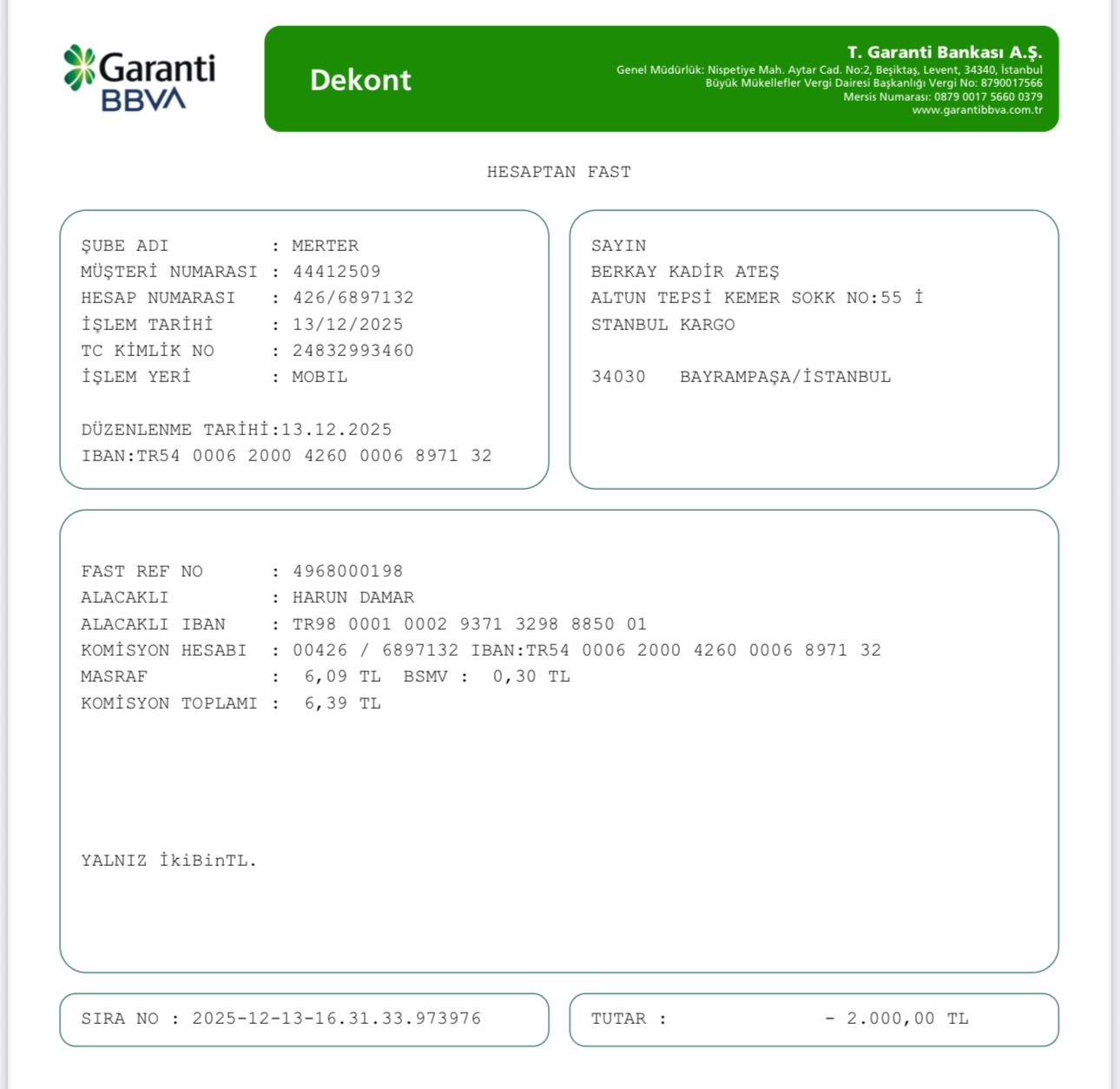 Garanti BBVA

Dekont

T. Garanti Bankası A.Ş.
Genel Müdürlük: Nispetiye Mah. Aytar Cad. No:2, Beşiktaş, Levent, 34340, İstanbul
Büyük Mükellefler Vergi Dairesi Başkanlığı Vergi No: 8790017566
Mersis Numarası: 0879 0017 5660 0379
www.garantibbva.com.tr

HESAPTAN FAST

ŞUBE ADI : MERTER
MÜŞTERİ NUMARASI : 44412509
HESAP NUMARASI : 426/6897132
İŞLEM TARİHİ : 13/12/2025
TC KİMLİK NO : 24832993460
İŞLEM YERİ : MOBIL

DÜZENLENME TARİHİ:13.12.2025
IBAN:TR54 0006 2000 4260 0006 8971 32

SAYIN
BERKAY KADİR ATEŞ
ALTUN TEPSİ KEMER SOKK NO:55 İ
STANBUL KARGO

34030 BAYRAMPAŞA/İSTANBUL

FAST REF NO : 4968000198
ALACAKLI : HARUN DAMAR
ALACAKLI IBAN : TR98 0001 0002 9371 3298 8850 01
KOMİSYON HESABI : 00426 / 6897132 IBAN:TR54 0006 2000 4260 0006 8971 32
MASRAF : 6,09 TL BSMV : 0,30 TL
KOMİSYON TOPLAMI : 6,39 TL

YALNIZ İkiBinTL.

SIRA NO : 2025-12-13-16.31.33.973976

TUTAR : - 2.000,00 TL